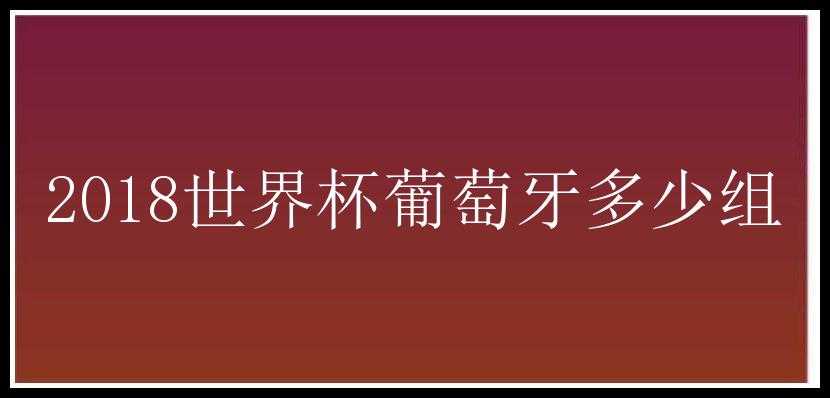 2018世界杯葡萄牙多少组